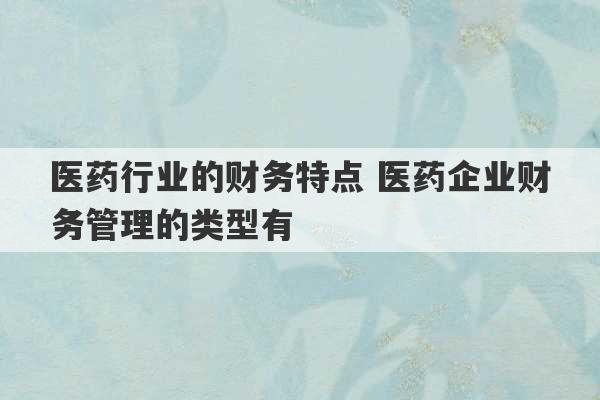 医药行业的财务特点 医药企业财务管理的类型有